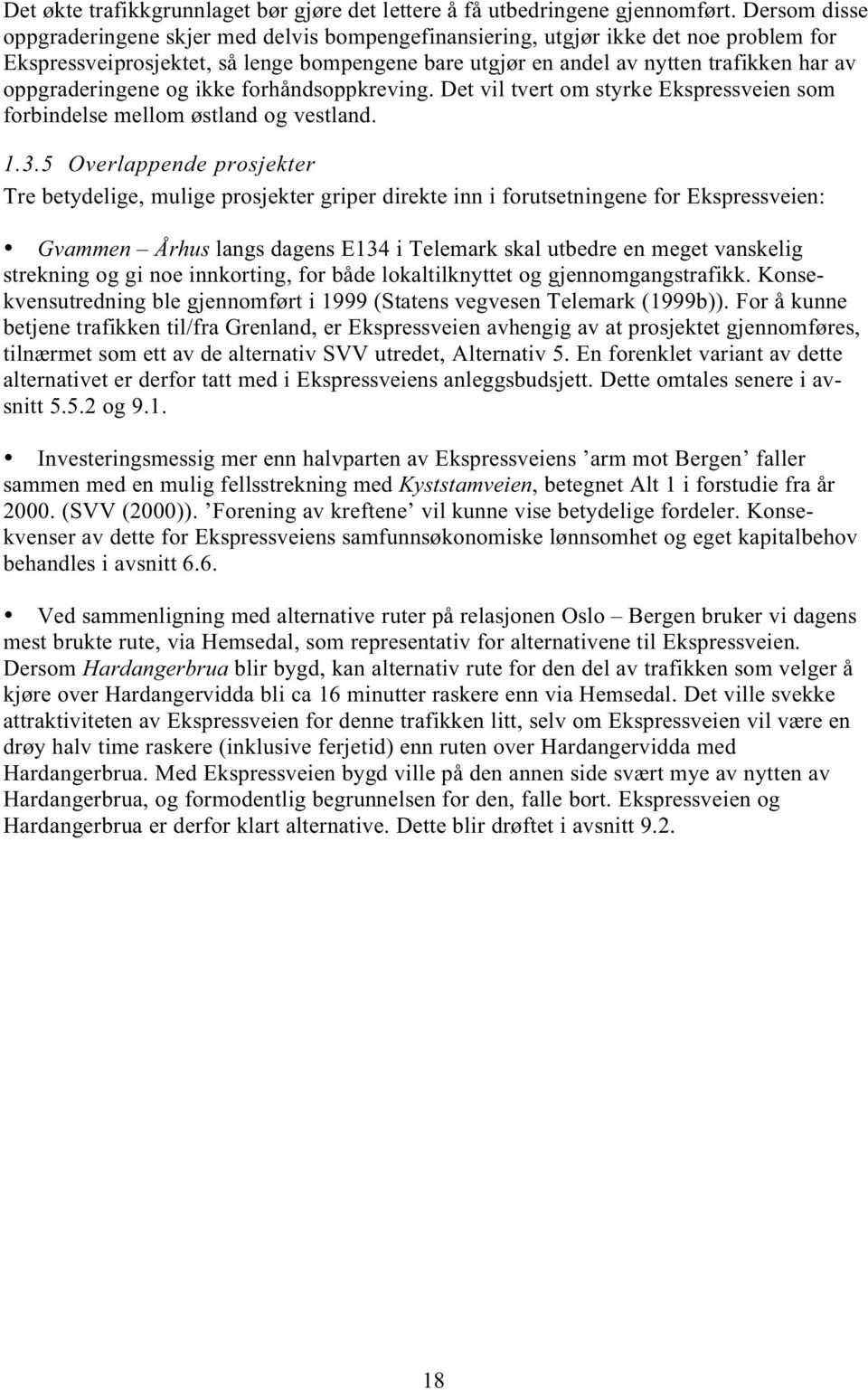 Det økte trafikkgrunnlaget bør gjøre det lettere å få utbedringene gjennomført. Dersom disse oppgraderingene skjer med delvis bompengefinansiering, utgjør ikke det noe problem for Ekspressveiprosjektet, så lenge bompengene bare utgjør en andel av nytten trafikken har av oppgraderingene og ikke forhåndsoppkreving. Det vil tvert om styrke Ekspressveien som forbindelse mellom østland og vestland.

1.3.5 Overlappende prosjekter

Tre betydelige, mulige prosjekter griper direkte inn i forutsetningene for Ekspressveien:

• Gvammen – Århus langs dagens E134 i Telemark skal utbedre en meget vanskelig strekning og gi noe innkorting, for både lokaltilknyttet og gjennomgangstrafikk. Konsekvensutredning ble gjennomført i 1999 (Statens vegvesen Telemark (1999b)). For å kunne betjene trafikken til/fra Grenland, er Ekspressveien avhengig av at prosjektet gjennomføres, tilnærmet som ett av de alternativ SVV utredet, Alternativ 5. En forenklet variant av dette alternativet er derfor tatt med i Ekspressveiens anleggsbudsjett. Dette omtales senere i avsnitt 5.5.2 og 9.1.

• Investeringsmessig mer enn halvparten av Ekspressveiens ’arm mot Bergen’ faller sammen med en mulig fellsstrekning med Kyststamveien, betegnet Alt 1 i forstudie fra år 2000. (SVV (2000)). ’Forening av kreftene’ vil kunne vise betydelige fordeler. Konsekvenser av dette for Ekspressveiens samfunnsøkonomiske lønnsomhet og eget kapitalbehov behandles i avsnitt 6.6.

• Ved sammenligning med alternative ruter på relasjonen Oslo – Bergen bruker vi dagens mest brukte rute, via Hemsedal, som representativ for alternativene til Ekspressveien. Dersom Hardangerbrua blir bygd, kan alternativ rute for den del av trafikken som velger å kjøre over Hardangervidda bli ca 16 minutter raskere enn via Hemsedal. Det ville svekke attraktiviteten av Ekspressveien for denne trafikken litt, selv om Ekspressveien vil være en drøy halv time raskere (inklusive ferjetid) enn ruten over Hardangervidda med Hardangerbrua. Med Ekspressveien bygd ville på den annen side svært mye av nytten av Hardangerbrua, og formodentlig begrunnelsen for den, falle bort. Ekspressveien og Hardangerbrua er derfor klart alternative. Dette blir drøftet i avsnitt 9.2.

18